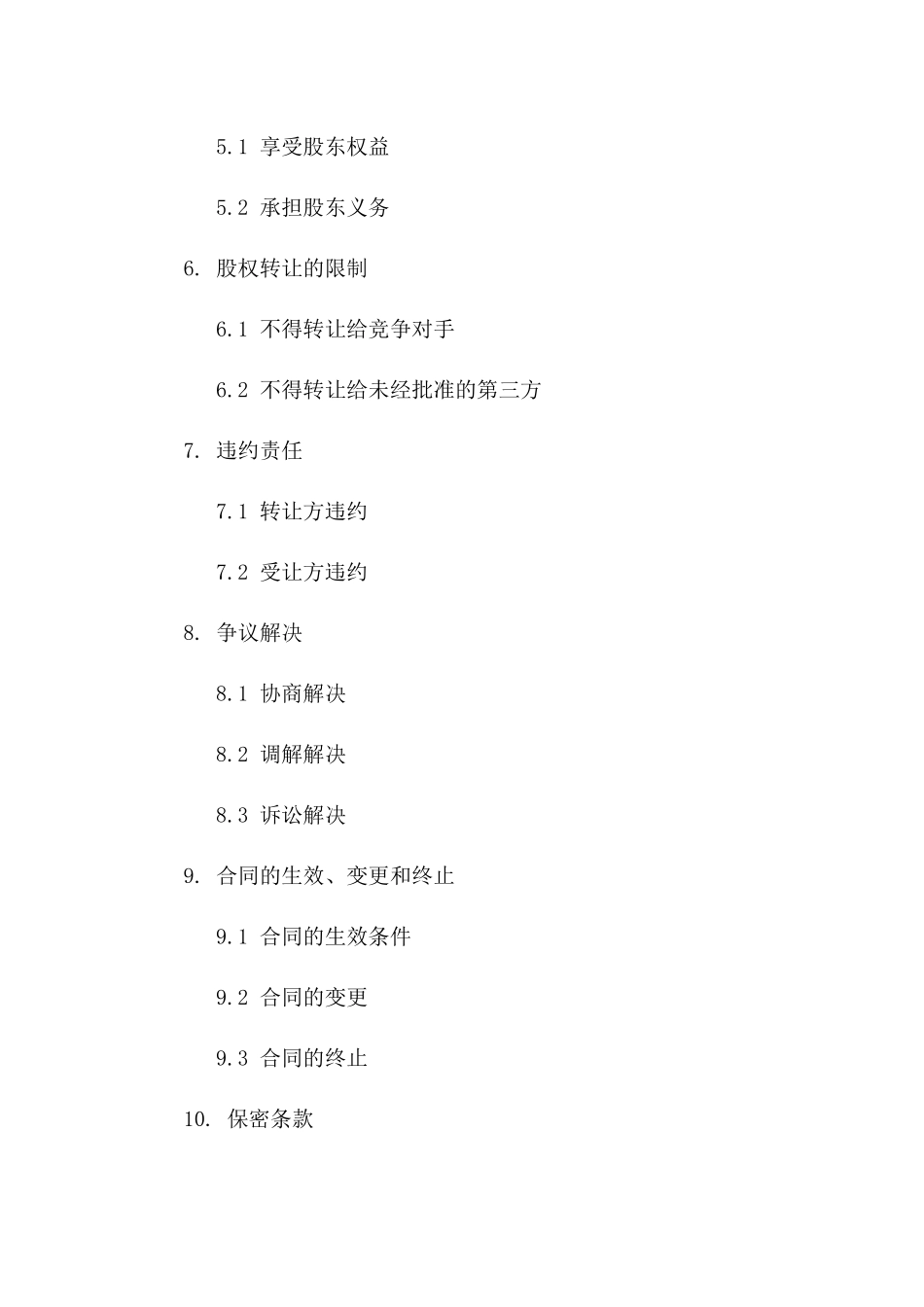 5.1 享受股东权益

5.2 承担股东义务

6. 股权转让的限制

6.1 不得转让给竞争对手

6.2 不得转让给未经批准的第三方

7. 违约责任

7.1 转让方违约

7.2 受让方违约

8. 争议解决

8.1 协商解决

8.2 调解解决

8.3 诉讼解决

9. 合同的生效、变更和终止

9.1 合同的生效条件

9.2 合同的变更

9.3 合同的终止

10. 保密条款